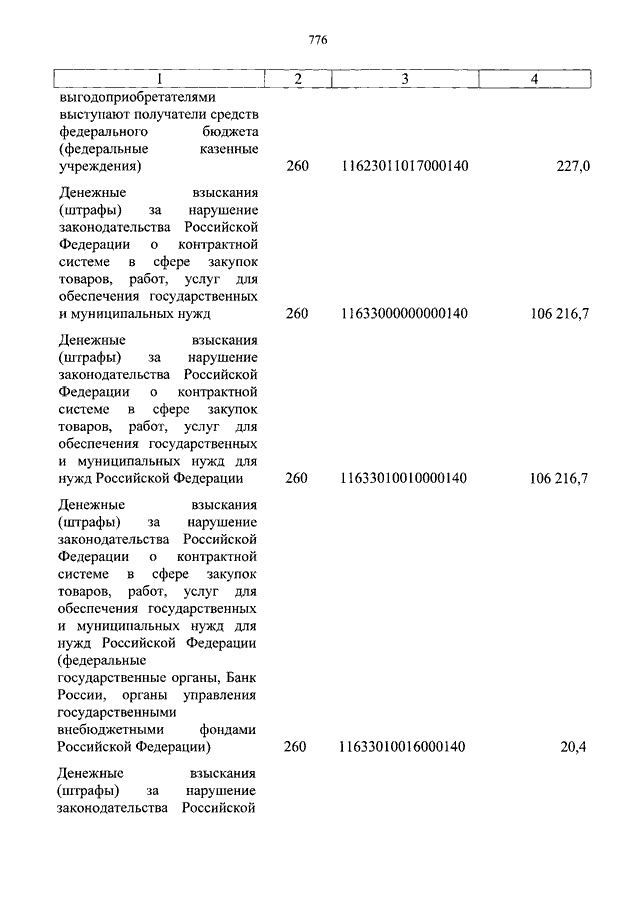 776

| 1 | 2 | 3 | 4 |
|---|---|---|---|
| выгодоприобретателями выступают получатели средств федерального бюджета (федеральные казенные учреждения) | 260 | 11623011017000140 | 227,0 |
| Денежные взыскания (штрафы) за нарушение законодательства Российской Федерации о контрактной системе в сфере закупок товаров, работ, услуг для обеспечения государственных и муниципальных нужд | 260 | 11633000000000140 | 106 216,7 |
| Денежные взыскания (штрафы) за нарушение законодательства Российской Федерации о контрактной системе в сфере закупок товаров, работ, услуг для обеспечения государственных и муниципальных нужд для нужд Российской Федерации | 260 | 11633010010000140 | 106 216,7 |
| Денежные взыскания (штрафы) за нарушение законодательства Российской Федерации о контрактной системе в сфере закупок товаров, работ, услуг для обеспечения государственных и муниципальных нужд для нужд Российской Федерации (федеральные государственные органы, Банк России, органы управления государственными внебюджетными фондами Российской Федерации) | 260 | 11633010016000140 | 20,4 |
| Денежные взыскания (штрафы) за нарушение законодательства Российской | | | |